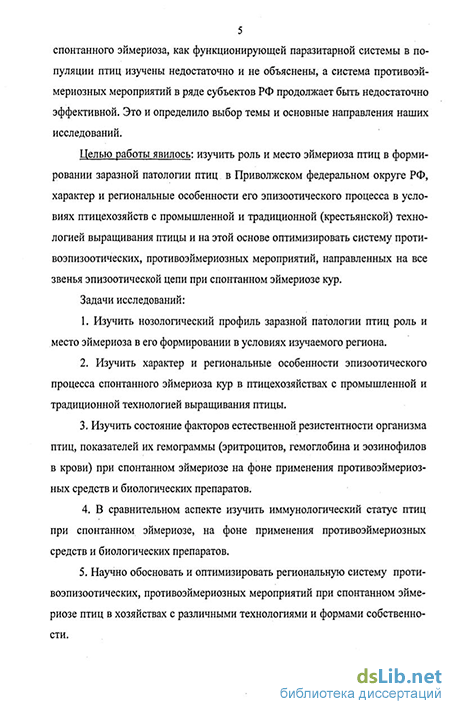 5

спонтанного эймериоза, как функционирующей паразитарной системы в популяции птиц изучены недостаточно и не объяснены, а система противоэймериозных мероприятий в ряде субъектов РФ продолжает быть недостаточно эффективной. Это и определило выбор темы и основные направления наших исследований.

Целью работы явилось: изучить роль и место эймериоза птиц в формировании заразной патологии птиц в Приволжском федеральном округе РФ, характер и региональные особенности его эпизоотического процесса в условиях птицехозяйств с промышленной и традиционной (крестьянской) технологией выращивания птицы и на этой основе оптимизировать систему противоэпизоотических, противоэймериозных мероприятий, направленных на все звенья эпизоотической цепи при спонтанном эймериозе кур.

Задачи исследований:

1. Изучить нозологический профиль заразной патологии птиц роль и место эймериоза в его формировании в условиях изучаемого региона.

2. Изучить характер и региональные особенности эпизоотического процесса спонтанного эймериоза кур в птицехозяйствах с промышленной и традиционной технологией выращивания птицы.

3. Изучить состояние факторов естественной резистентности организма птиц, показателей их гемограммы (эритроцитов, гемоглобина и эозинофилов в крови) при спонтанном эймериозе на фоне применения противоэймериозных средств и биологических препаратов.

4. В сравнительном аспекте изучить иммунологический статус птиц при спонтанном эймериозе, на фоне применения противоэймериозных средств и биологических препаратов.

5. Научно обосновать и оптимизировать региональную систему противоэпизоотических, противоэймериозных мероприятий при спонтанном эймериозе птиц в хозяйствах с различными технологиями и формами собственности.

dsLib.net
библиотека диссертаций